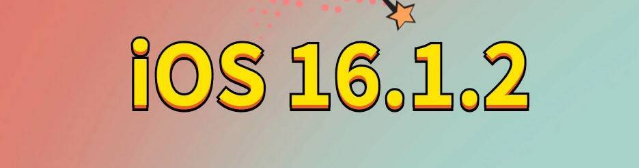 iOS 16.1.2